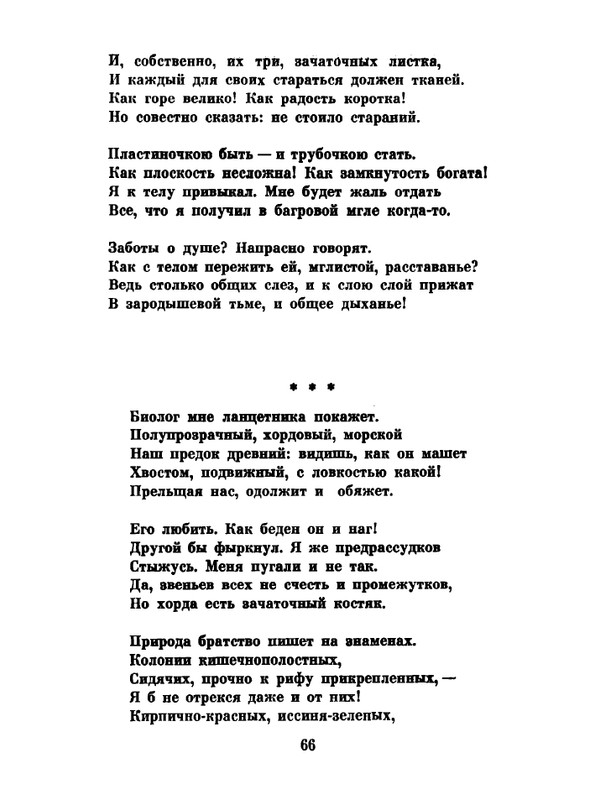 И, собственно, их три, зачаточных листка,
И каждый для своих стараться должен тканей.
Как горе велико! Как радость коротка!
Но совестно сказать: не стоило стараний.

Пластиночкою быть — и трубочкою стать.
Как плоскость несложна! Как замкнутость богата!
Я к телу привыкал. Мне будет жаль отдать
Все, что я получил в багровой мгле когда-то.

Заботы о душе? Напрасно говорят.
Как с телом пережить ей, мглистой, расставанье?
Ведь столько общих слез, и к слою слой прижат
В зародышевой тьме, и общее дыханье!

* * *

Биолог мне ланцетника покажет.
Полупрозрачный, хордовый, морской
Наш предок древний: видишь, как он машет
Хвостом, подвижный, с ловкостью какой!
Прельщая нас, одолжит и обяжет.

Его любить. Как беден он и наг!
Другой бы фыркнул. Я же предрассудков
Стыжусь. Меня пугали и не так.
Да, звеньев всех не счесть и промежутков,
Но хорда есть зачаточный костяк.

Природа братство пишет на знаменах.
Колонии кишечнополостных,
Сидячих, прочно к рифу прикрепленных, —
Я б не отрекся даже и от них!
Кирпично-красных, иссиня-зеленых,

66